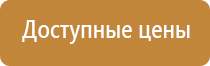 Доступные цены